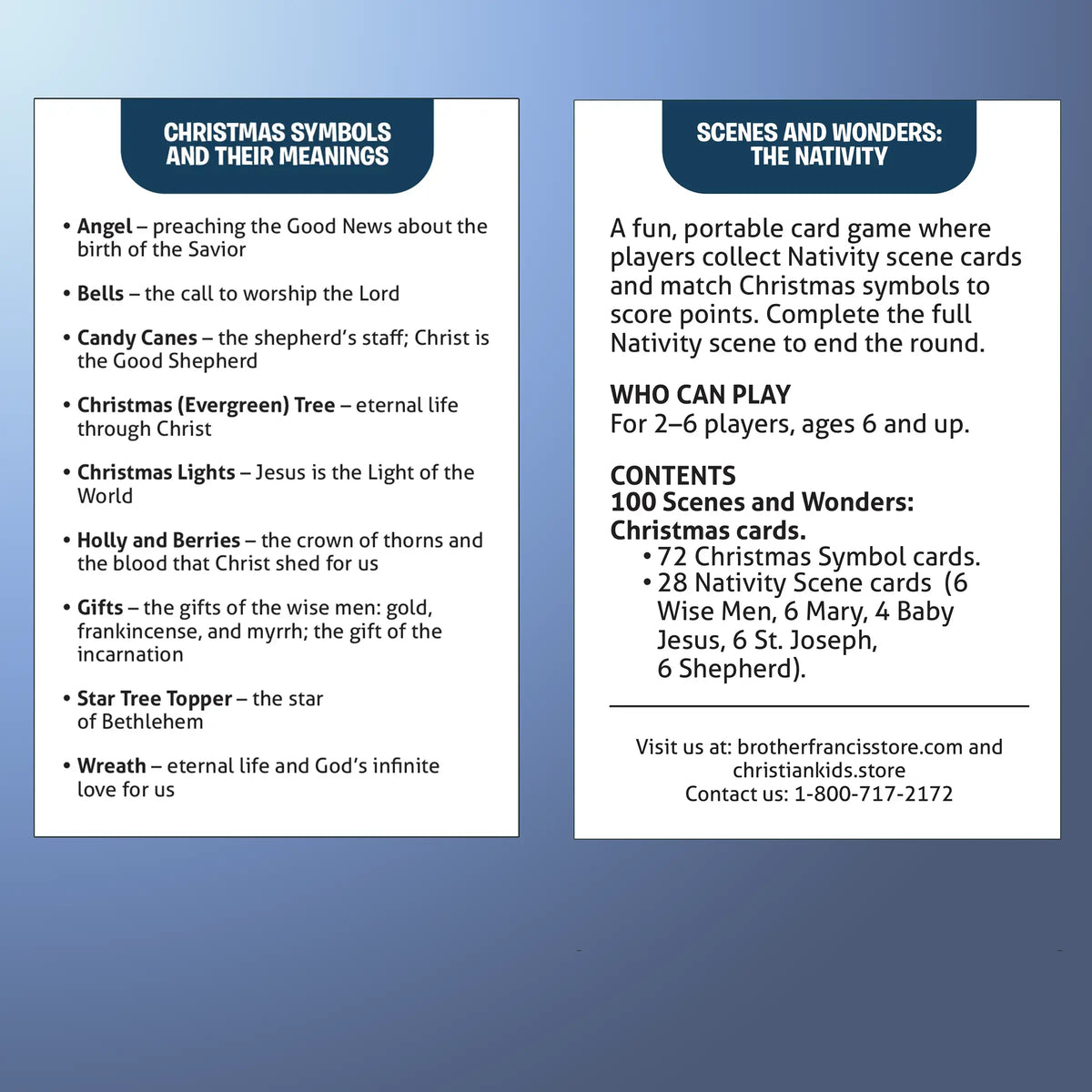 CHRISTMAS SYMBOLS AND THEIR MEANINGS

• Angel – preaching the Good News about the birth of the Savior

• Bells – the call to worship the Lord

• Candy Canes – the shepherd's staff; Christ is the Good Shepherd

• Christmas (Evergreen) Tree – eternal life through Christ

• Christmas Lights – Jesus is the Light of the World

• Holly and Berries – the crown of thorns and the blood that Christ shed for us

• Gifts – the gifts of the wise men: gold, frankincense, and myrrh; the gift of the incarnation

• Star Tree Topper – the star of Bethlehem

• Wreath – eternal life and God's infinite love for us

SCENES AND WONDERS: THE NATIVITY

A fun, portable card game where players collect Nativity scene cards and match Christmas symbols to score points. Complete the full Nativity scene to end the round.

WHO CAN PLAY
For 2–6 players, ages 6 and up.

CONTENTS
100 Scenes and Wonders: Christmas cards.
• 72 Christmas Symbol cards.
• 28 Nativity Scene cards (6 Wise Men, 6 Mary, 4 Baby Jesus, 6 St. Joseph, 6 Shepherd).

Visit us at: brotherfrancisstore.com and christiankids.store
Contact us: 1-800-717-2172